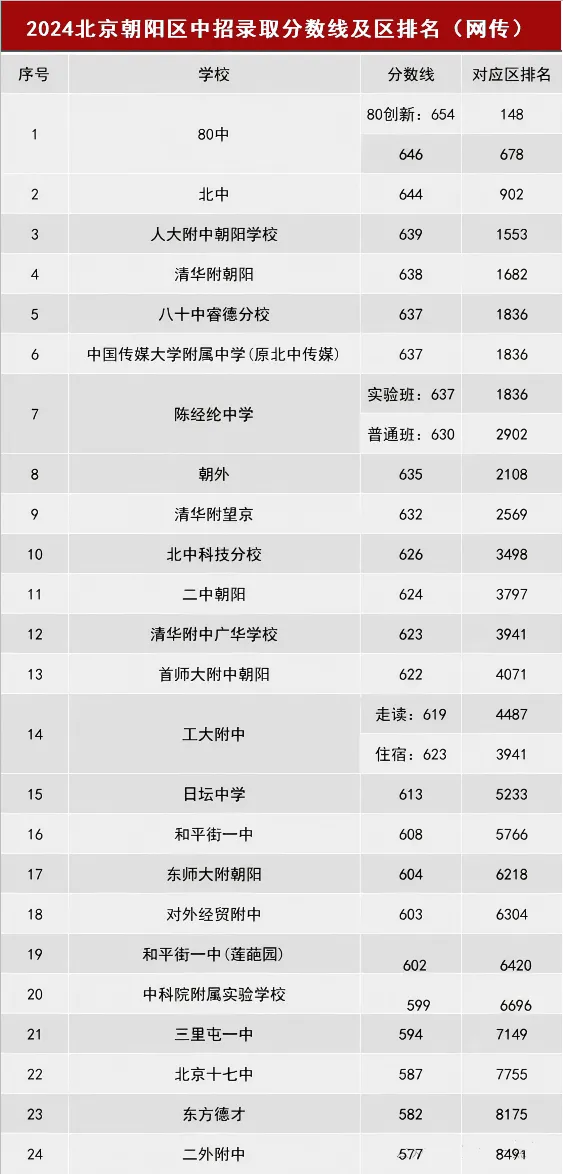 2024北京朝阳区中招录取分数线及区排名（网传）

| 序号 | 学校 | 分数线 | 对应区排名 |
|---|---|---|---|
| 1 | 80中 | 80创新：654 | 148 |
|  |  | 646 | 678 |
| 2 | 北中 | 644 | 902 |
| 3 | 人大附中朝阳学校 | 639 | 1553 |
| 4 | 清华附朝阳 | 638 | 1682 |
| 5 | 八十中睿德分校 | 637 | 1836 |
| 6 | 中国传媒大学附属中学(原北中传媒) | 637 | 1836 |
| 7 | 陈经纶中学 | 实验班：637 | 1836 |
|  |  | 普通班：630 | 2902 |
| 8 | 朝外 | 635 | 2108 |
| 9 | 清华附望京 | 632 | 2569 |
| 10 | 北中科技分校 | 626 | 3498 |
| 11 | 二中朝阳 | 624 | 3797 |
| 12 | 清华附中广华学校 | 623 | 3941 |
| 13 | 首师大附中朝阳 | 622 | 4071 |
| 14 | 工大附中 | 走读：619 | 4487 |
|  |  | 住宿：623 | 3941 |
| 15 | 日坛中学 | 613 | 5233 |
| 16 | 和平街一中 | 608 | 5766 |
| 17 | 东师大附朝阳 | 604 | 6218 |
| 18 | 对外经贸附中 | 603 | 6304 |
| 19 | 和平街一中(莲葩园) | 602 | 6420 |
| 20 | 中科院附属实验学校 | 599 | 6696 |
| 21 | 三里屯一中 | 594 | 7149 |
| 22 | 北京十七中 | 587 | 7755 |
| 23 | 东方德才 | 582 | 8175 |
| 24 | 二外附中 | 577 | 8491 |